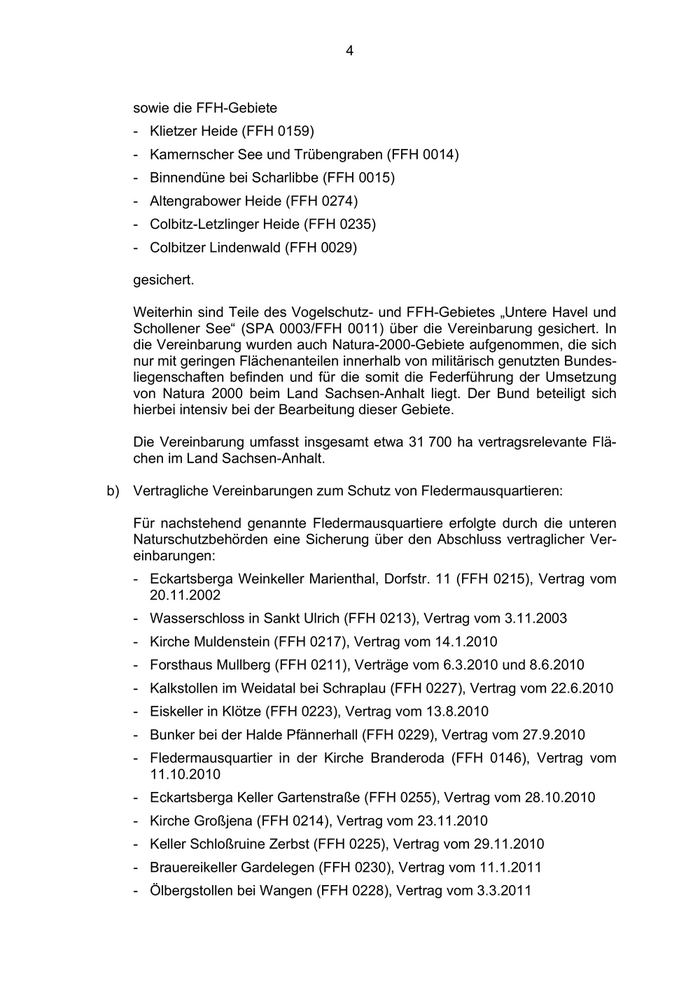 4

sowie die FFH-Gebiete

- Klietzer Heide (FFH 0159)
- Kamernscher See und Trübengraben (FFH 0014)
- Binnendüne bei Scharlibbe (FFH 0015)
- Altengrabower Heide (FFH 0274)
- Colbitz-Letzlinger Heide (FFH 0235)
- Colbitzer Lindenwald (FFH 0029)

gesichert.

Weiterhin sind Teile des Vogelschutz- und FFH-Gebietes „Untere Havel und Schollener See“ (SPA 0003/FFH 0011) über die Vereinbarung gesichert. In die Vereinbarung wurden auch Natura-2000-Gebiete aufgenommen, die sich nur mit geringen Flächenanteilen innerhalb von militärisch genutzten Bundesliegenschaften befinden und für die somit die Federführung der Umsetzung von Natura 2000 beim Land Sachsen-Anhalt liegt. Der Bund beteiligt sich hierbei intensiv bei der Bearbeitung dieser Gebiete.

Die Vereinbarung umfasst insgesamt etwa 31 700 ha vertragsrelevante Flächen im Land Sachsen-Anhalt.

b) Vertragliche Vereinbarungen zum Schutz von Fledermausquartieren:

Für nachstehend genannte Fledermausquartiere erfolgte durch die unteren Naturschutzbehörden eine Sicherung über den Abschluss vertraglicher Vereinbarungen:

- Eckartsberga Weinkeller Marienthal, Dorfstr. 11 (FFH 0215), Vertrag vom 20.11.2002
- Wasserschloss in Sankt Ulrich (FFH 0213), Vertrag vom 3.11.2003
- Kirche Muldenstein (FFH 0217), Vertrag vom 14.1.2010
- Forsthaus Mullberg (FFH 0211), Verträge vom 6.3.2010 und 8.6.2010
- Kalkstollen im Weidatal bei Schraplau (FFH 0227), Vertrag vom 22.6.2010
- Eiskeller in Klötze (FFH 0223), Vertrag vom 13.8.2010
- Bunker bei der Halde Pfännerhall (FFH 0229), Vertrag vom 27.9.2010
- Fledermausquartier in der Kirche Branderoda (FFH 0146), Vertrag vom 11.10.2010
- Eckartsberga Keller Gartenstraße (FFH 0255), Vertrag vom 28.10.2010
- Kirche Großjena (FFH 0214), Vertrag vom 23.11.2010
- Keller Schloßruine Zerbst (FFH 0225), Vertrag vom 29.11.2010
- Brauereikeller Gardelegen (FFH 0230), Vertrag vom 11.1.2011
- Ölbergstollen bei Wangen (FFH 0228), Vertrag vom 3.3.2011